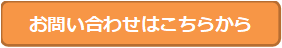 お問い合わせはこちらから